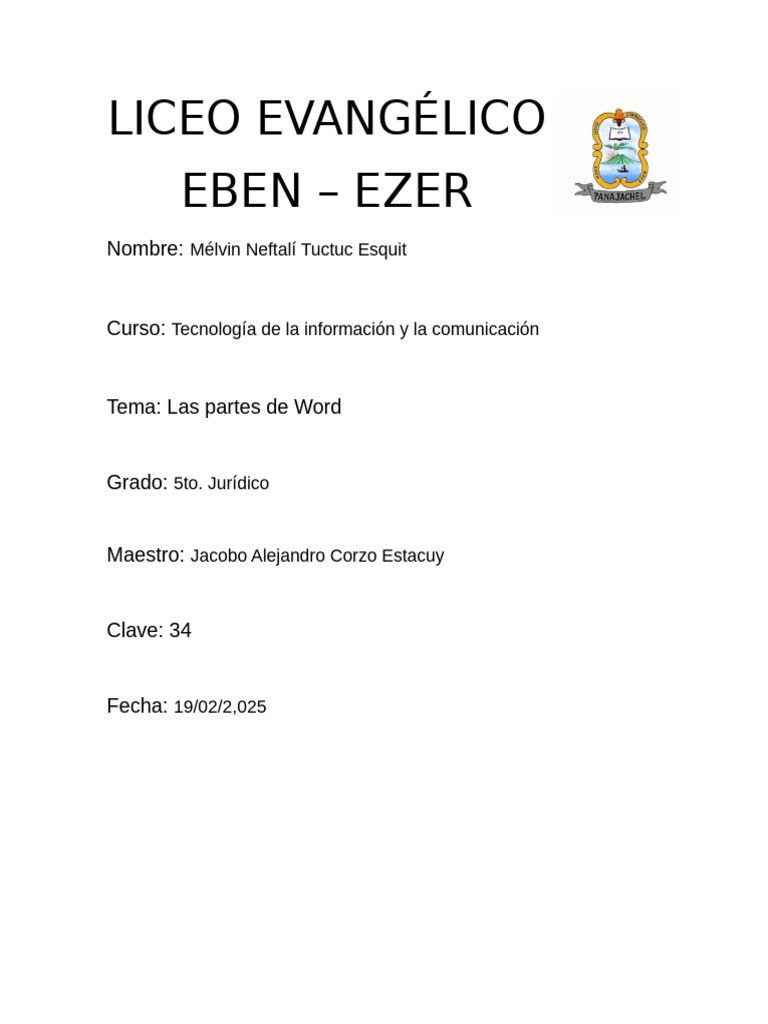 LICEO EVANGÉLICO EBEN – EZER

PANAJACHEL

Nombre: Mélvin Neftalí Tuctuc Esquit

Curso: Tecnología de la información y la comunicación

Tema: Las partes de Word

Grado: 5to. Jurídico

Maestro: Jacobo Alejandro Corzo Estacuy

Clave: 34

Fecha: 19/02/2,025